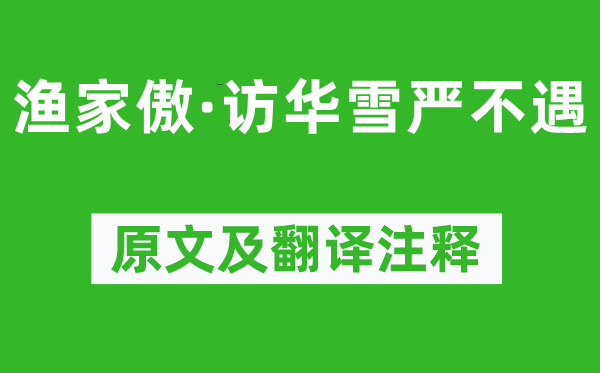 渔家傲·访华雪严不遇

原文及翻译注释